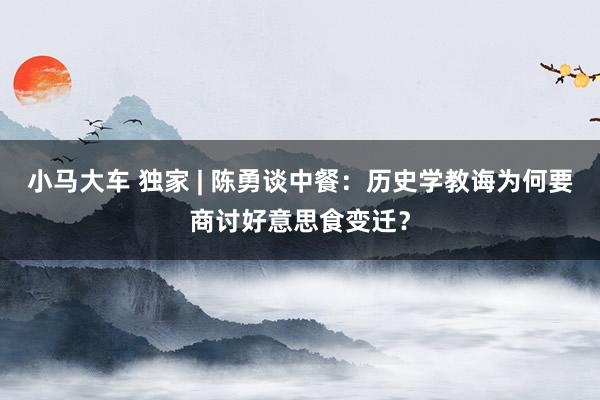 小马大车 独家 | 陈勇谈中餐：历史学教诲为何要商讨好意思食变迁？